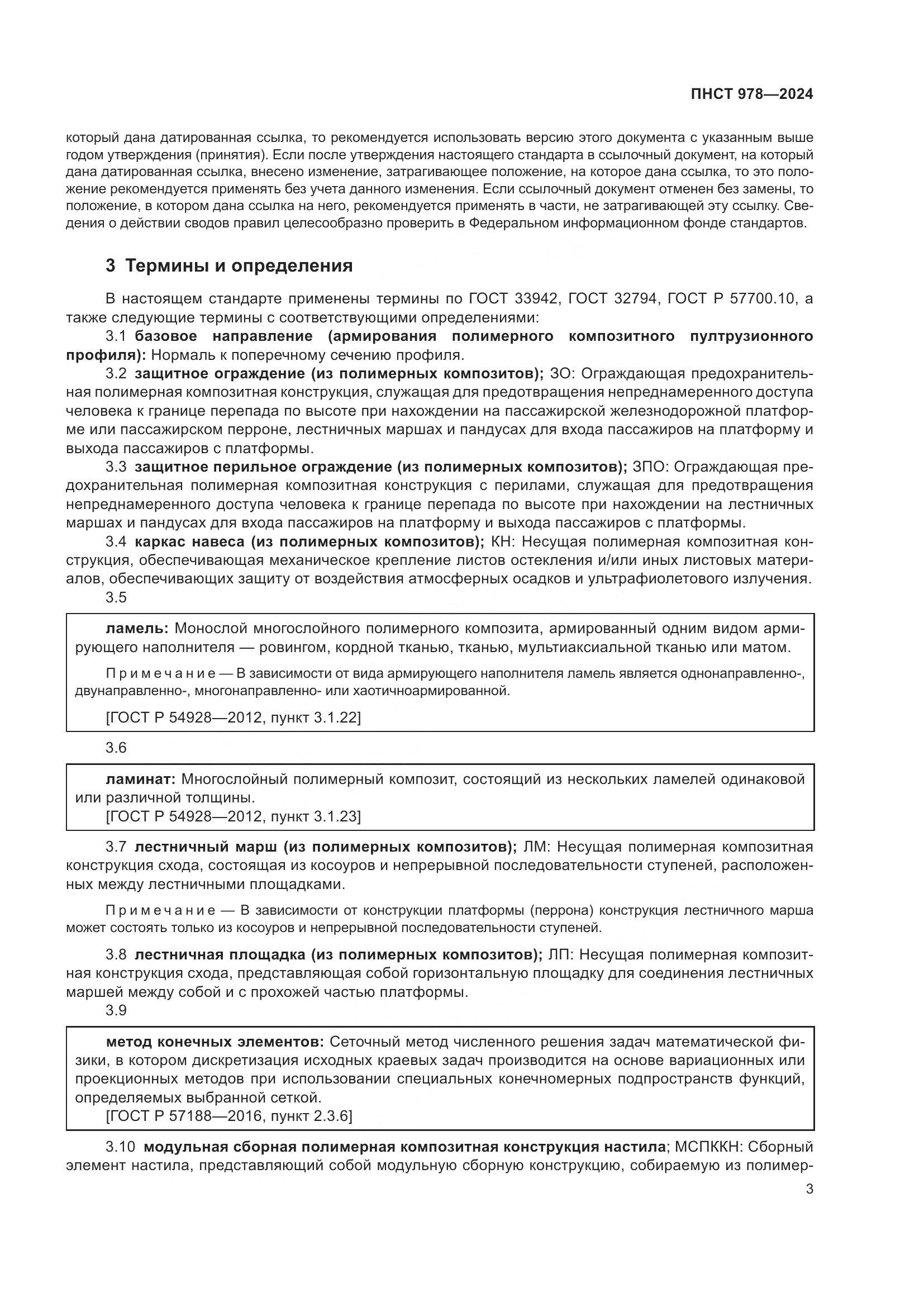 ПНСТ 978—2024

который дана датированная ссылка, то рекомендуется использовать версию этого документа с указанным выше годом утверждения (принятия). Если после утверждения настоящего стандарта в ссылочный документ, на который дана датированная ссылка, внесено изменение, затрагивающее положение, на которое дана ссылка, то это положение рекомендуется применять без учета данного изменения. Если ссылочный документ отменен без замены, то положение, в котором дана ссылка на него, рекомендуется применять в части, не затрагивающей эту ссылку. Сведения о действии сводов правил целесообразно проверить в Федеральном информационном фонде стандартов.

3 Термины и определения

В настоящем стандарте применены термины по ГОСТ 33942, ГОСТ 32794, ГОСТ Р 57700.10, а также следующие термины с соответствующими определениями:

3.1 базовое направление (армирования полимерного композитного пултрузионного профиля): Нормаль к поперечному сечению профиля.

3.2 защитное ограждение (из полимерных композитов); ЗО: Ограждающая предохранительная полимерная композитная конструкция, служащая для предотвращения непреднамеренного доступа человека к границе перепада по высоте при нахождении на пассажирской железнодорожной платформе или пассажирском перроне, лестничных маршах и пандусах для входа пассажиров на платформу и выхода пассажиров с платформы.

3.3 защитное перильное ограждение (из полимерных композитов); ЗПО: Ограждающая предохранительная полимерная композитная конструкция с перилами, служащая для предотвращения непреднамеренного доступа человека к границе перепада по высоте при нахождении на лестничных маршах и пандусах для входа пассажиров на платформу и выхода пассажиров с платформы.

3.4 каркас навеса (из полимерных композитов); КН: Несущая полимерная композитная конструкция, обеспечивающая механическое крепление листов остекления и/или иных листовых материалов, обеспечивающих защиту от воздействия атмосферных осадков и ультрафиолетового излучения.

3.5

ламель: Монослой многослойного полимерного композита, армированный одним видом армирующего наполнителя — ровингом, кордной тканью, тканью, мультиаксиальной тканью или матом.

Примечание — В зависимости от вида армирующего наполнителя ламель является однонаправленно-, двунаправленно-, многонаправленно- или хаотичноармированной.

[ГОСТ Р 54928—2012, пункт 3.1.22]

3.6

ламинат: Многослойный полимерный композит, состоящий из нескольких ламелей одинаковой или различной толщины.
[ГОСТ Р 54928—2012, пункт 3.1.23]

3.7 лестничный марш (из полимерных композитов); ЛМ: Несущая полимерная композитная конструкция схода, состоящая из косоуров и непрерывной последовательности ступеней, расположенных между лестничными площадками.

Примечание — В зависимости от конструкции платформы (перрона) конструкция лестничного марша может состоять только из косоуров и непрерывной последовательности ступеней.

3.8 лестничная площадка (из полимерных композитов); ЛП: Несущая полимерная композитная конструкция схода, представляющая собой горизонтальную площадку для соединения лестничных маршей между собой и с прохожей частью платформы.

3.9

метод конечных элементов: Сеточный метод численного решения задач математической физики, в котором дискретизация исходных краевых задач производится на основе вариационных или проекционных методов при использовании специальных конечномерных подпространств функций, определяемых выбранной сеткой.
[ГОСТ Р 57188—2016, пункт 2.3.6]

3.10 модульная сборная полимерная композитная конструкция настила; МСПККН: Сборный элемент настила, представляющий собой модульную сборную конструкцию, собираемую из полимер-

3